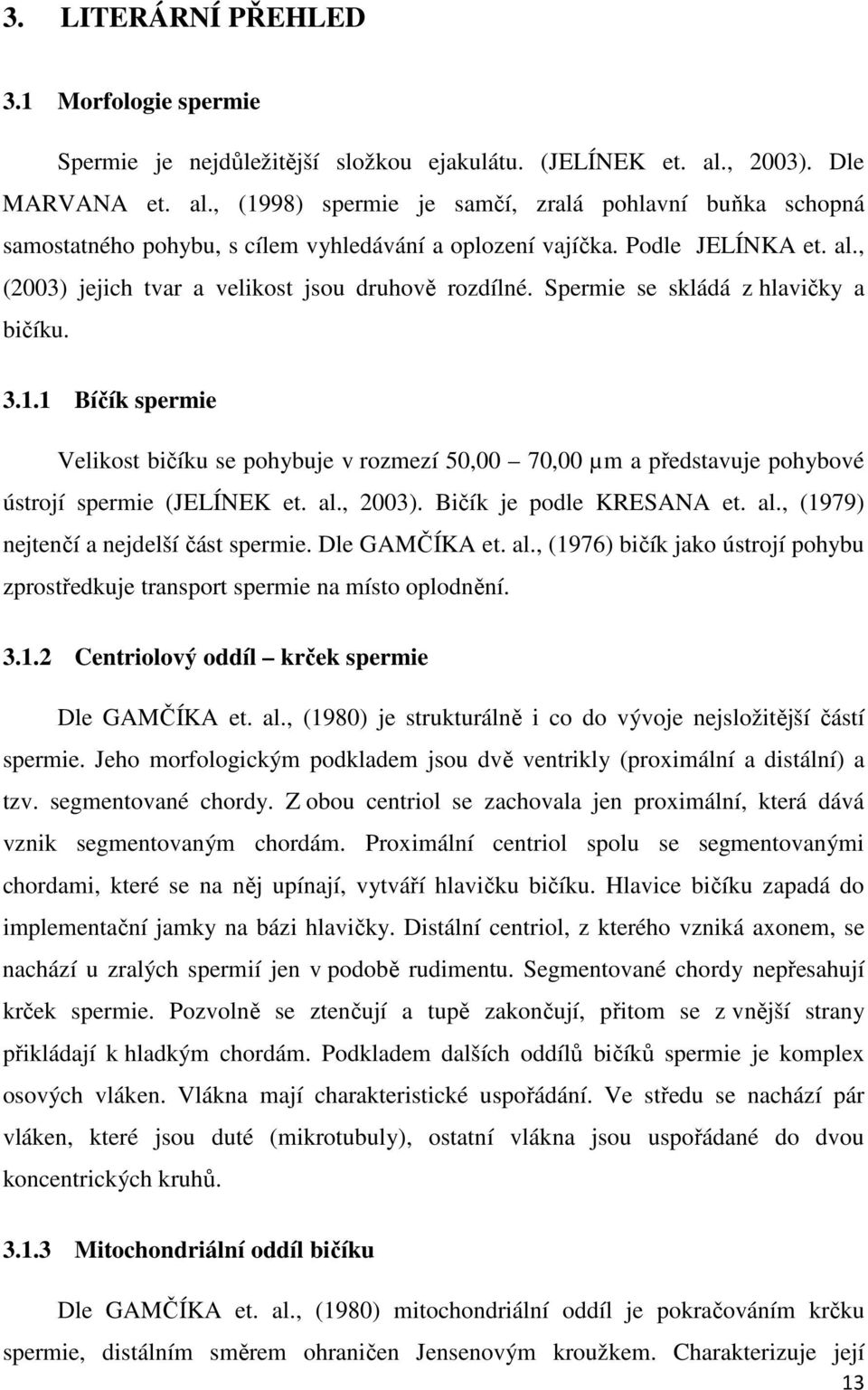 3. LITERÁRNÍ PŘEHLED

3.1 Morfologie spermie

Spermie je nejdůležitější složkou ejakulátu. (JELÍNEK et. al., 2003). Dle MARVANA et. al., (1998) spermie je samčí, zralá pohlavní buňka schopná samostatného pohybu, s cílem vyhledávání a oplození vajíčka. Podle JELÍNKA et. al., (2003) jejich tvar a velikost jsou druhově rozdílné. Spermie se skládá z hlavičky a bičíku.

3.1.1 Bíčík spermie

Velikost bičíku se pohybuje v rozmezí 50,00 – 70,00 µm a představuje pohybové ústrojí spermie (JELÍNEK et. al., 2003). Bičík je podle KRESANA et. al., (1979) nejtenčí a nejdelší část spermie. Dle GAMČÍKA et. al., (1976) bičík jako ústrojí pohybu zprostředkuje transport spermie na místo oplodnění.

3.1.2 Centriolový oddíl – krček spermie

Dle GAMČÍKA et. al., (1980) je strukturálně i co do vývoje nejsložitější částí spermie. Jeho morfologickým podkladem jsou dvě ventrikly (proximální a distální) a tzv. segmentované chordy. Z obou centriol se zachovala jen proximální, která dává vznik segmentovaným chordám. Proximální centriol spolu se segmentovanými chordami, které se na něj upínají, vytváří hlavičku bičíku. Hlavice bičíku zapadá do implementační jamky na bázi hlavičky. Distální centriol, z kterého vzniká axonem, se nachází u zralých spermií jen v podobě rudimentu. Segmentované chordy nepřesahují krček spermie. Pozvolně se ztenčují a tupě zakončují, přitom se z vnější strany přikládají k hladkým chordám. Podkladem dalších oddílů bičíků spermie je komplex osových vláken. Vlákna mají charakteristické uspořádání. Ve středu se nachází pár vláken, které jsou duté (mikrotubuly), ostatní vlákna jsou uspořádané do dvou koncentrických kruhů.

3.1.3 Mitochondriální oddíl bičíku

Dle GAMČÍKA et. al., (1980) mitochondriální oddíl je pokračováním krčku spermie, distálním směrem ohraničen Jensenovým kroužkem. Charakterizuje její

13